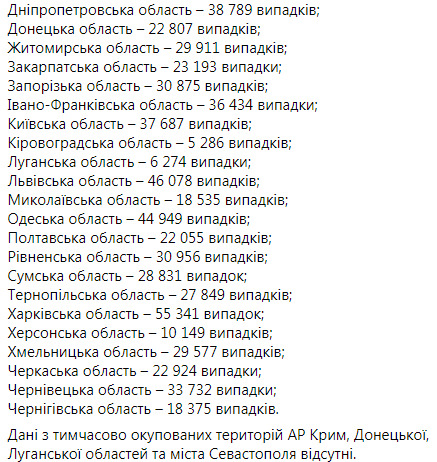 Дніпропетровська область – 38 789 випадків;
Донецька область – 22 807 випадків;
Житомирська область – 29 911 випадків;
Закарпатська область – 23 193 випадки;
Запорізька область – 30 875 випадків;
Івано-Франківська область – 36 434 випадки;
Київська область – 37 687 випадків;
Кіровоградська область – 5 286 випадків;
Луганська область – 6 274 випадки;
Львівська область – 46 078 випадків;
Миколаївська область – 18 535 випадків;
Одеська область – 44 949 випадків;
Полтавська область – 22 055 випадків;
Рівненська область – 30 956 випадків;
Сумська область – 28 831 випадок;
Тернопільська область – 27 849 випадків;
Харківська область – 55 341 випадок;
Херсонська область – 10 149 випадків;
Хмельницька область – 29 577 випадків;
Черкаська область – 22 924 випадки;
Чернівецька область – 33 732 випадки;
Чернігівська область – 18 375 випадків.

Дані з тимчасово окупованих територій АР Крим, Донецької, Луганської областей та міста Севастополя відсутні.